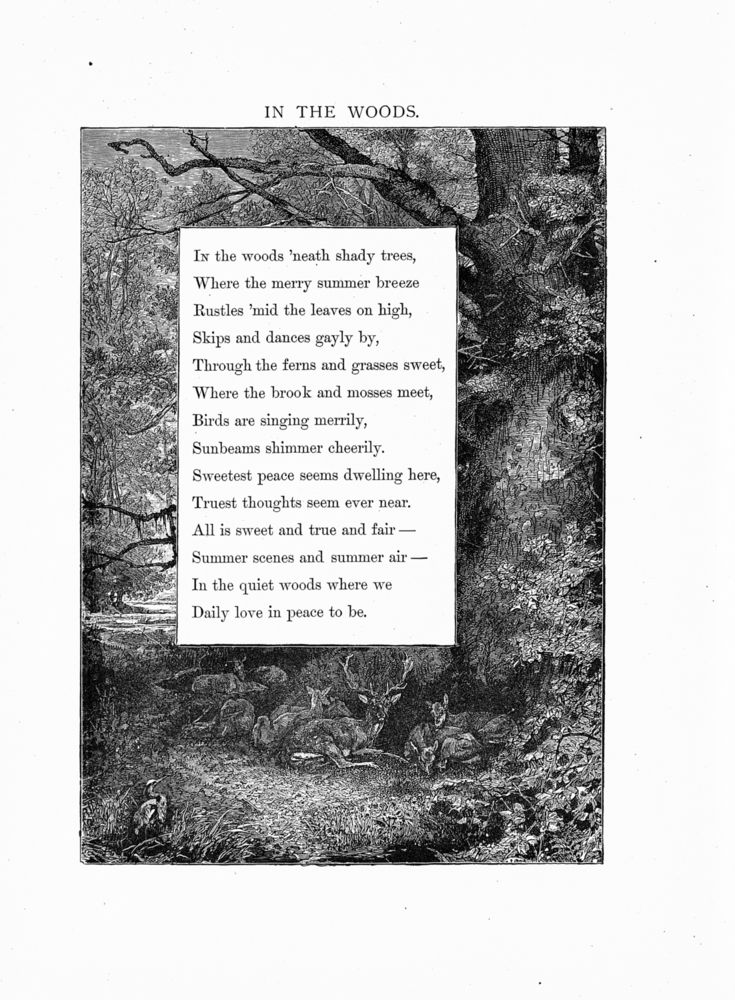 IN THE WOODS.

In the woods 'neath shady trees,
Where the merry summer breeze
Rustles 'mid the leaves on high,
Skips and dances gayly by,
Through the ferns and grasses sweet,
Where the brook and mosses meet,
Birds are singing merrily,
Sunbeams shimmer cheerily.
Sweetest peace seems dwelling here,
Truest thoughts seem ever near.
All is sweet and true and fair —
Summer scenes and summer air —
In the quiet woods where we
Daily love in peace to be.